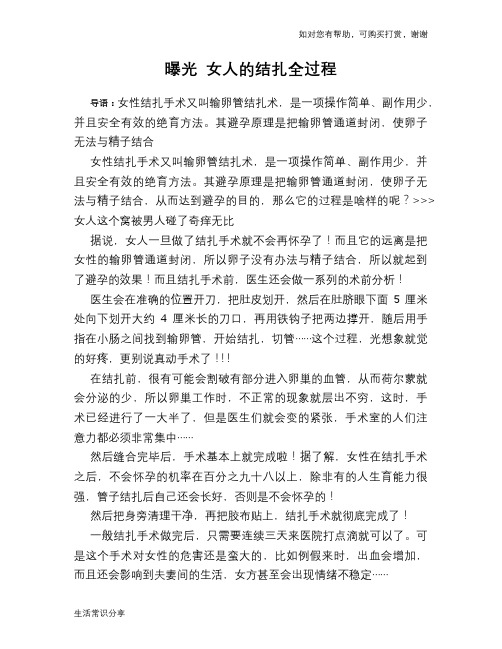 如对您有帮助，可购买打赏，谢谢

曝光 女人的结扎全过程

导语：女性结扎手术又叫输卵管结扎术，是一项操作简单、副作用少，并且安全有效的绝育方法。其避孕原理是把输卵管通道封闭，使卵子无法与精子结合

女性结扎手术又叫输卵管结扎术，是一项操作简单、副作用少，并且安全有效的绝育方法。其避孕原理是把输卵管通道封闭，使卵子无法与精子结合，从而达到避孕的目的，那么它的过程是啥样的呢？>>>女人这个窝被男人碰了奇痒无比

据说，女人一旦做了结扎手术就不会再怀孕了！而且它的远离是把女性的输卵管通道封闭，所以卵子没有办法与精子结合，所以就起到了避孕的效果！而且结扎手术前，医生还会做一系列的术前分析！

医生会在准确的位置开刀，把肚皮划开，然后在肚脐眼下面 5 厘米处向下划开大约 4 厘米长的刀口，再用铁钩子把两边撑开，随后用手指在小肠之间找到输卵管，开始结扎，切管……这个过程，光想象就觉的好疼，更别说真动手术了!!!

在结扎前，很有可能会割破有部分进入卵巢的血管，从而荷尔蒙就会分泌的少，所以卵巢工作时，不正常的现象就层出不穷，这时，手术已经进行了一大半了，但是医生们就会变的紧张，手术室的人们注意力都必须非常集中……

然后缝合完毕后，手术基本上就完成啦！据了解，女性在结扎手术之后，不会怀孕的机率在百分之九十八以上，除非有的人生育能力很强，管子结扎后自己还会长好，否则是不会怀孕的！

然后把身旁清理干净，再把胶布贴上，结扎手术就彻底完成了！

一般结扎手术做完后，只需要连续三天来医院打点滴就可以了。可是这个手术对女性的危害还是蛮大的，比如例假来时，出血会增加，而且还会影响到夫妻间的生活，女方甚至会出现情绪不稳定……

生活常识分享